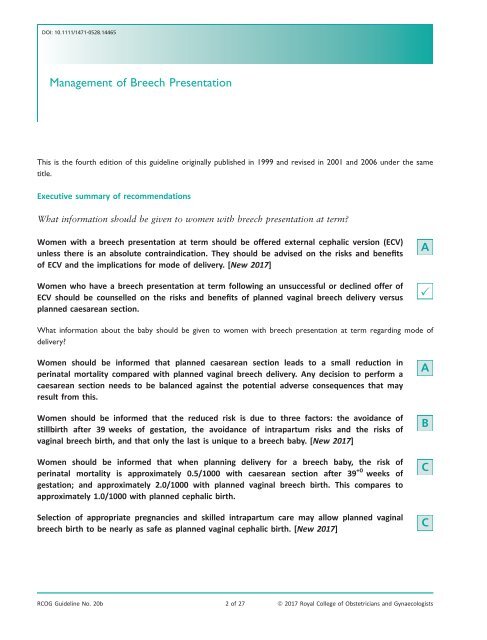 DOI: 10.1111/1471-0528.14465

Management of Breech Presentation

This is the fourth edition of this guideline originally published in 1999 and revised in 2001 and 2006 under the same title.

Executive summary of recommendations

What information should be given to women with breech presentation at term?

Women with a breech presentation at term should be offered external cephalic version (ECV) unless there is an absolute contraindication. They should be advised on the risks and benefits of ECV and the implications for mode of delivery. [New 2017]

A

Women who have a breech presentation at term following an unsuccessful or declined offer of ECV should be counselled on the risks and benefits of planned vaginal breech delivery versus planned caesarean section.

✓

What information about the baby should be given to women with breech presentation at term regarding mode of delivery?

Women should be informed that planned caesarean section leads to a small reduction in perinatal mortality compared with planned vaginal breech delivery. Any decision to perform a caesarean section needs to be balanced against the potential adverse consequences that may result from this.

A

Women should be informed that the reduced risk is due to three factors: the avoidance of stillbirth after 39 weeks of gestation, the avoidance of intrapartum risks and the risks of vaginal breech birth, and that only the last is unique to a breech baby. [New 2017]

B

Women should be informed that when planning delivery for a breech baby, the risk of perinatal mortality is approximately 0.5/1000 with caesarean section after $39^{+0}$ weeks of gestation; and approximately 2.0/1000 with planned vaginal breech birth. This compares to approximately 1.0/1000 with planned cephalic birth.

C

Selection of appropriate pregnancies and skilled intrapartum care may allow planned vaginal breech birth to be nearly as safe as planned vaginal cephalic birth. [New 2017]

C

RCOG Guideline No. 20b 2 of 27 © 2017 Royal College of Obstetricians and Gynaecologists